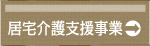 居宅介護支援事業